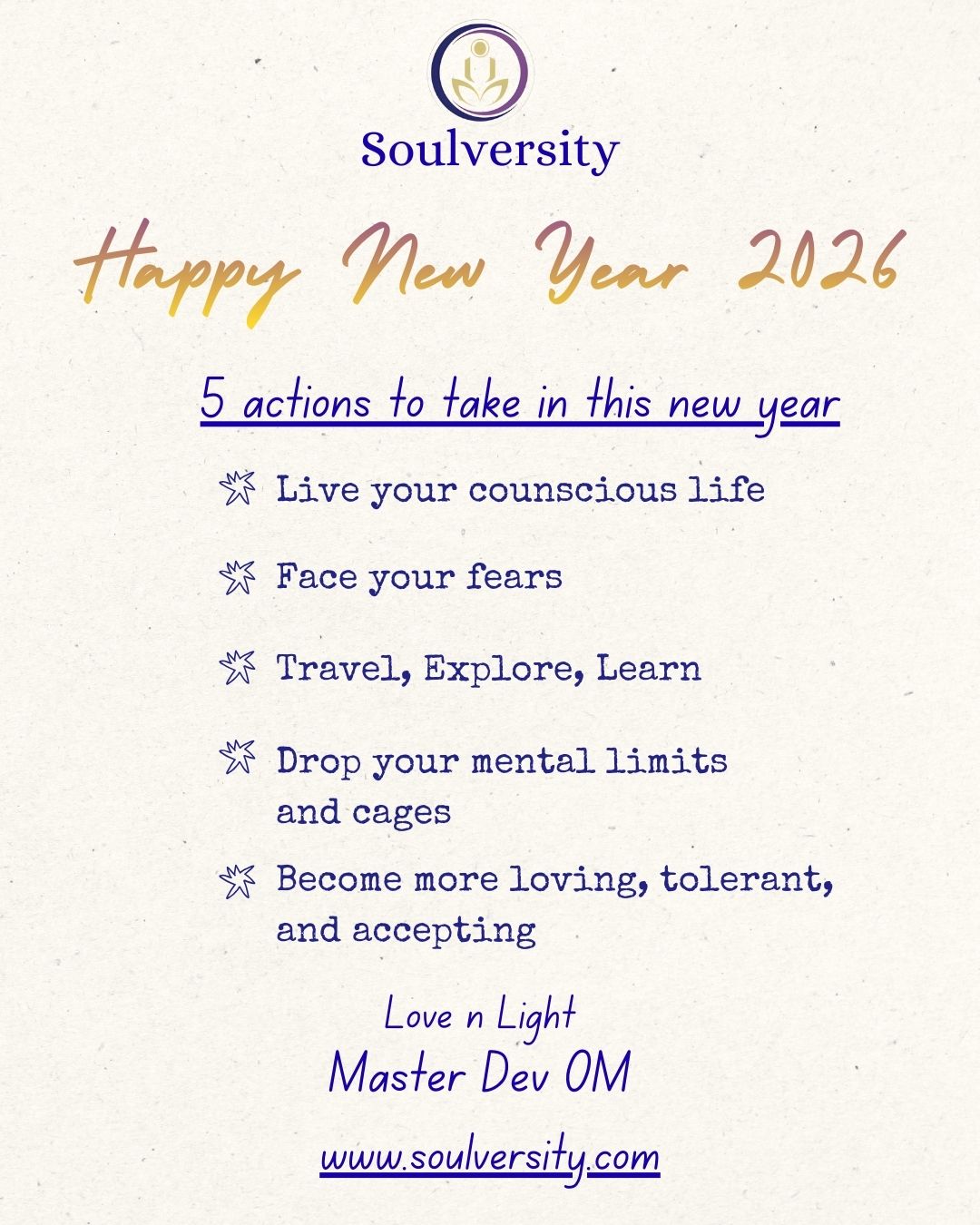 Soulversity

Happy New Year 2026

5 actions to take in this new year

Live your counscious life

Face your fears

Travel, Explore, Learn

Drop your mental limits and cages

Become more loving, tolerant, and accepting

Love n Light
Master Dev OM

www.soulversity.com